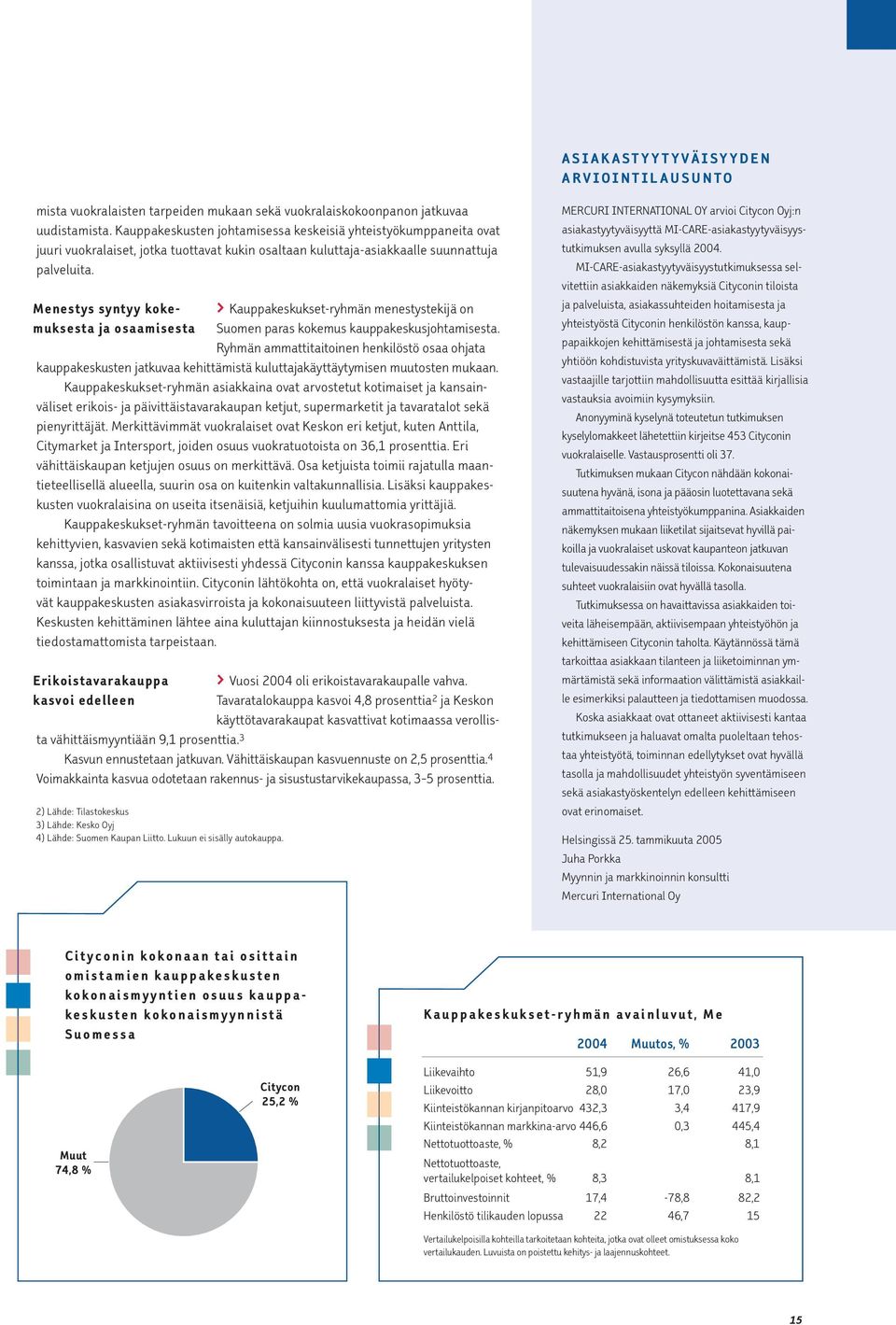 mista vuokralaisten tarpeiden mukaan sekä vuokralaiskokoonpanon jatkuvaa uudistamista. Kauppakeskusten johtamisessa keskeisiä yhteistyökumppaneita ovat juuri vuokralaiset, jotka tuottavat kukin osaltaan kuluttaja-asiakkaalle suunnattuja palveluita.

Menestys syntyy kokemuksesta ja osaamisesta

Kauppakeskukset-ryhmän menestystekijä on Suomen paras kokemus kauppakeskusjohtamisesta. Ryhmän ammattitaitoinen henkilöstö osaa ohjata kauppakeskusten jatkuvaa kehittämistä kuluttajakäyttäytymisen muutosten mukaan.

Kauppakeskukset-ryhmän asiakkaina ovat arvostetut kotimaiset ja kansainväliset erikois- ja päivittäistavarakaupan ketjut, supermarketit ja tavaratalot sekä pienyrittäjät. Merkittävimmät vuokralaiset ovat Keskon eri ketjut, kuten Anttila, Citymarket ja Intersport, joiden osuus vuokratuotoista on 36,1 prosenttia. Eri vähittäiskaupan ketjujen osuus on merkittävä. Osa ketjuista toimii rajatulla maantieteellisellä alueella, suurin osa on kuitenkin valtakunnallisia. Lisäksi kauppakeskusten vuokralaisina on useita itsenäisiä, ketjuihin kuulumattomia yrittäjiä.

Kauppakeskukset-ryhmän tavoitteena on solmia uusia vuokrasopimuksia kehittyvien, kasvavien sekä kotimaisten että kansainvälisesti tunnettujen yritysten kanssa, jotka osallistuvat aktiivisesti yhdessä Cityconin kanssa kauppakeskuksen toimintaan ja markkinointiin. Cityconin lähtökohta on, että vuokralaiset hyötyvät kauppakeskusten asiakasvirroista ja kokonaisuuteen liittyvistä palveluista. Keskusten kehittäminen lähtee aina kuluttajan kiinnostuksesta ja heidän vielä tiedostamattomista tarpeistaan.

Erikoistavarakauppa kasvoi edelleen

Vuosi 2004 oli erikoistavarakaupalle vahva. Tavaratalokauppa kasvoi 4,8 prosenttia$^2$ ja Keskon käyttötavarakaupat kasvattivat kotimaassa verollista vähittäismyyntiään 9,1 prosenttia.$^3$

Kasvun ennustetaan jatkuvan. Vähittäiskaupan kasvuennuste on 2,5 prosenttia.$^4$ Voimakkainta kasvua odotetaan rakennus- ja sisustustarvikekaupassa, 3–5 prosenttia.

2) Lähde: Tilastokeskus
3) Lähde: Kesko Oyj
4) Lähde: Suomen Kaupan Liitto. Lukuun ei sisälly autokauppa.

ASIAKASTYYTYVÄISYYDEN ARVIOINTILAUSUNTO

MERCURI INTERNATIONAL OY arvioi Citycon Oyj:n asiakastyytyväisyyttä MI-CARE-asiakastyytyväisyystutkimuksen avulla syksyllä 2004.

MI-CARE-asiakastyytyväisyystutkimuksessa selvitettiin asiakkaiden näkemyksiä Cityconin tiloista ja palveluista, asiakassuhteiden hoitamisesta ja yhteistyöstä Cityconin henkilöstön kanssa, kauppapaikkojen kehittämisestä ja johtamisesta sekä yhtiöön kohdistuvista yrityskuvaväittämistä. Lisäksi vastaajille tarjottiin mahdollisuutta esittää kirjallisia vastauksia avoimiin kysymyksiin.

Anonyyminä kyselynä toteutetun tutkimuksen kyselylomakkeet lähetettiin kirjeitse 453 Cityconin vuokralaiselle. Vastausprosentti oli 37.

Tutkimuksen mukaan Citycon nähdään kokonaisuutena hyvänä, isona ja pääosin luotettavana sekä ammattitaitoisena yhteistyökumppanina. Asiakkaiden näkemyksen mukaan liiketilat sijaitsevat hyvillä paikoilla ja vuokralaiset uskovat kaupanteon jatkuvan tulevaisuudessakin näissä tiloissa. Kokonaisuutena suhteet vuokralaisiin ovat hyvällä tasolla.

Tutkimuksessa on havaittavissa asiakkaiden toiveita läheisempään, aktiivisempaan yhteistyöhön ja kehittämiseen Cityconin taholta. Käytännössä tämä tarkoittaa asiakkaan tilanteen ja liiketoiminnan ymmärtämistä sekä informaation välittämistä asiakkaille esimerkiksi palautteen ja tiedottamisen muodossa.

Koska asiakkaat ovat ottaneet aktiivisesti kantaa tutkimukseen ja haluavat omalta puoleltaan tehostaa yhteistyötä, toiminnan edellytykset ovat hyvällä tasolla ja mahdollisuudet yhteistyön syventämiseen sekä asiakastyöskentelyn edelleen kehittämiseen ovat erinomaiset.

Helsingissä 25. tammikuuta 2005
Juha Porkka
Myynnin ja markkinoinnin konsultti
Mercuri International Oy

Cityconin kokonaan tai osittain omistamien kauppakeskusten kokonaismyyntien osuus kauppakeskusten kokonaismyynnistä Suomessa

Citycon 25,2 %
Muut 74,8 %

Kauppakeskukset-ryhmän avainluvut, Me

| | 2004 | Muutos, % | 2003 |
|---|---|---|---|
| Liikevaihto | 51,9 | 26,6 | 41,0 |
| Liikevoitto | 28,0 | 17,0 | 23,9 |
| Kiinteistökannan kirjanpitoarvo | 432,3 | 3,4 | 417,9 |
| Kiinteistökannan markkina-arvo | 446,6 | 0,3 | 445,4 |
| Nettotuottoaste, % | 8,2 | | 8,1 |
| Nettotuottoaste, vertailukelpoiset kohteet, % | 8,3 | | 8,1 |
| Bruttoinvestoinnit | 17,4 | -78,8 | 82,2 |
| Henkilöstö tilikauden lopussa | 22 | 46,7 | 15 |

Vertailukelpoisilla kohteilla tarkoitetaan kohteita, jotka ovat olleet omistuksessa koko vertailukauden. Luvuista on poistettu kehitys- ja laajennuskohteet.

15